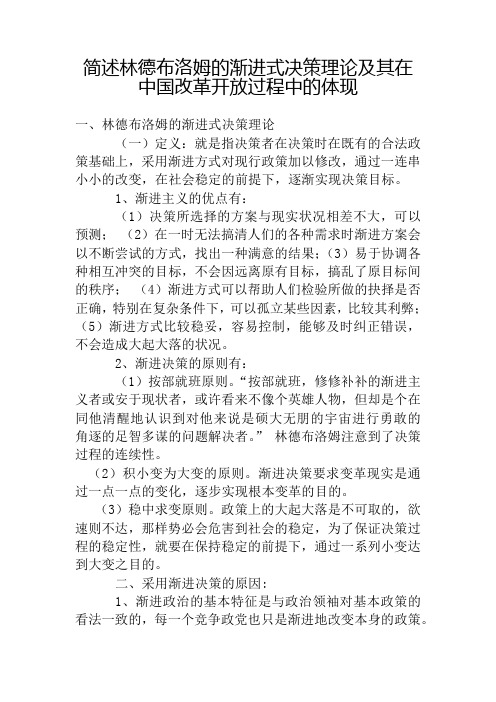 简述林德布洛姆的渐进式决策理论及其在中国改革开放过程中的体现

一、林德布洛姆的渐进式决策理论

（一）定义：就是指决策者在决策时在既有的合法政策基础上，采用渐进方式对现行政策加以修改，通过一连串小小的改变，在社会稳定的前提下，逐渐实现决策目标。

1、渐进主义的优点有：

（1）决策所选择的方案与现实状况相差不大，可以预测；（2）在一时无法搞清人们的各种需求时渐进方案会以不断尝试的方式，找出一种满意的结果；（3）易于协调各种相互冲突的目标，不会因远离原有目标，搞乱了原目标间的秩序；（4）渐进方式可以帮助人们检验所做的抉择是否正确，特别在复杂条件下，可以孤立某些因素，比较其利弊；（5）渐进方式比较稳妥，容易控制，能够及时纠正错误，不会造成大起大落的状况。

2、渐进决策的原则有：

（1）按部就班原则。“按部就班，修修补补的渐进主义者或安于现状者，或许看来不像个英雄人物，但却是个在同他清醒地认识到对他来说是硕大无朋的宇宙进行勇敢的角逐的足智多谋的问题解决者。” 林德布洛姆注意到了决策过程的连续性。

（2）积小变为大变的原则。渐进决策要求变革现实是通过一点一点的变化，逐步实现根本变革的目的。

（3）稳中求变原则。政策上的大起大落是不可取的，欲速则不达，那样势必会危害到社会的稳定，为了保证决策过程的稳定性，就要在保持稳定的前提下，通过一系列小变达到大变之目的。

二、采用渐进决策的原因：

1、渐进政治的基本特征是与政治领袖对基本政策的看法一致的，每一个竞争政党也只是渐进地改变本身的政策。